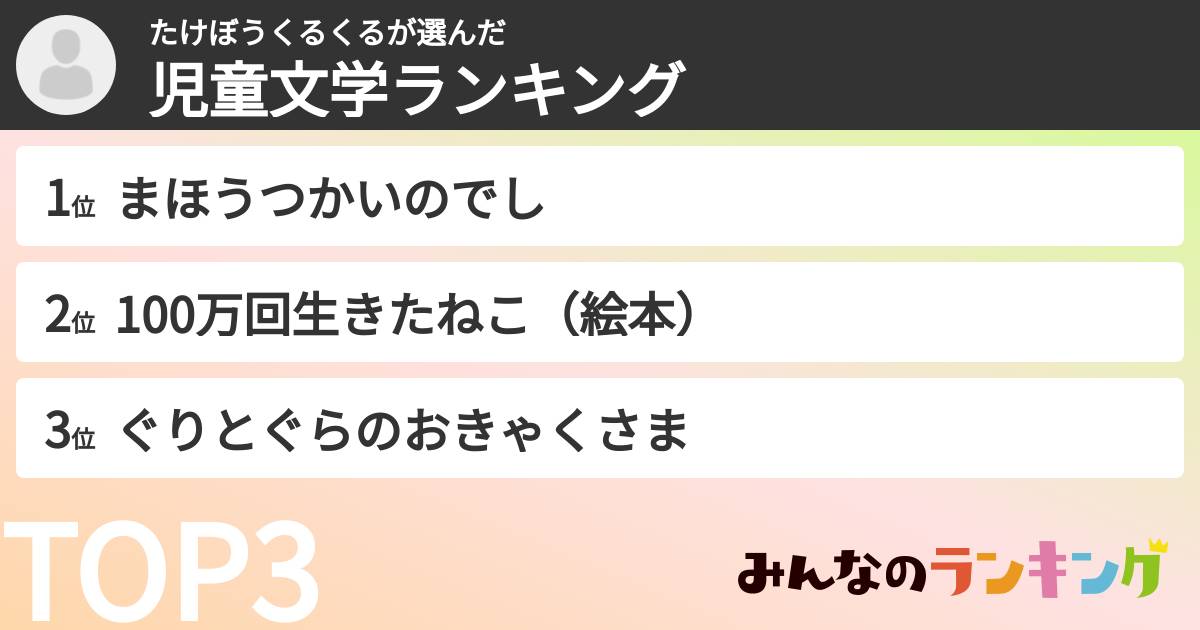 たけぼうくるくるが選んだ
児童文学ランキング

1位 まほうつかいのでし

2位 100万回生きたねこ（絵本）

3位 ぐりとぐらのおきゃくさま

TOP3

みんなのランキング